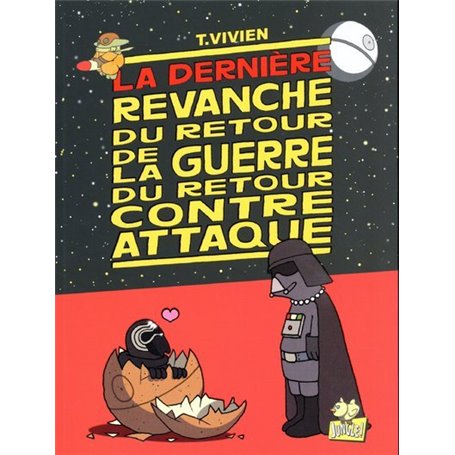 T.VIVIEN

LA DERNIÈRE REVANCHE DU RETOUR DE LA GUERRE DU RETOUR CONTRE ATTAQUE

JUNGLE!